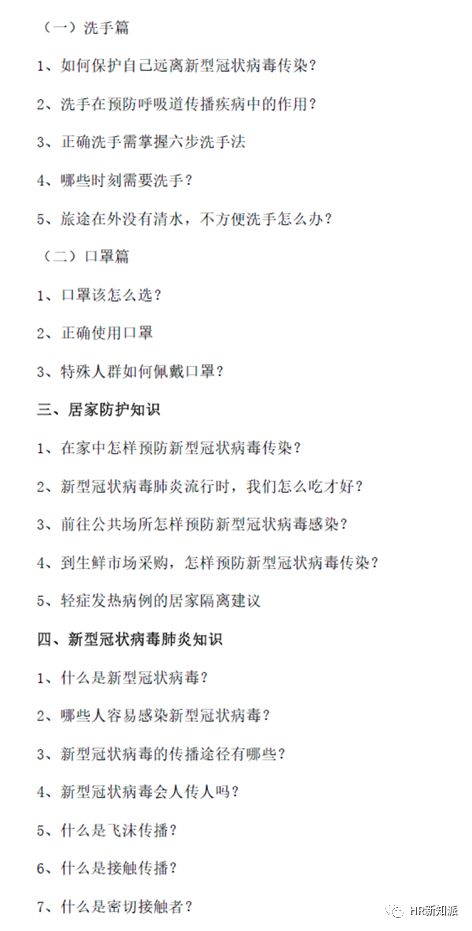 （一）洗手篇

1、如何保护自己远离新型冠状病毒传染？

2、洗手在预防呼吸道传播疾病中的作用？

3、正确洗手需掌握六步洗手法

4、哪些时刻需要洗手？

5、旅途在外没有清水，不方便洗手怎么办？

（二）口罩篇

1、口罩该怎么选？

2、正确使用口罩

3、特殊人群如何佩戴口罩？

三、居家防护知识

1、在家中怎样预防新型冠状病毒传染？

2、新型冠状病毒肺炎流行时，我们怎么吃才好？

3、前往公共场所怎样预防新型冠状病毒感染？

4、到生鲜市场采购，怎样预防新型冠状病毒传染？

5、轻症发热病例的居家隔离建议

四、新型冠状病毒肺炎知识

1、什么是新型冠状病毒？

2、哪些人容易感染新型冠状病毒？

3、新型冠状病毒的传播途径有哪些？

4、新型冠状病毒会人传人吗？

5、什么是飞沫传播？

6、什么是接触传播？

7、什么是密切接触者？

HR新知派